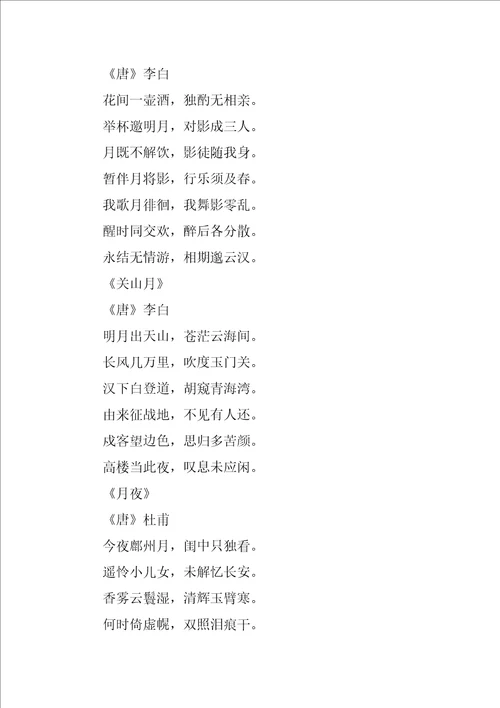 《唐》李白

花间一壶酒，独酌无相亲。

举杯邀明月，对影成三人。

月既不解饮，影徒随我身。

暂伴月将影，行乐须及春。

我歌月徘徊，我舞影零乱。

醒时同交欢，醉后各分散。

永结无情游，相期邈云汉。

《关山月》

《唐》李白

明月出天山，苍茫云海间。

长风几万里，吹度玉门关。

汉下白登道，胡窥青海湾。

由来征战地，不见有人还。

戍客望边色，思归多苦颜。

高楼当此夜，叹息未应闲。

《月夜》

《唐》杜甫

今夜鄜州月，闺中只独看。

遥怜小儿女，未解忆长安。

香雾云鬟湿，清辉玉臂寒。

何时倚虚幌，双照泪痕干。